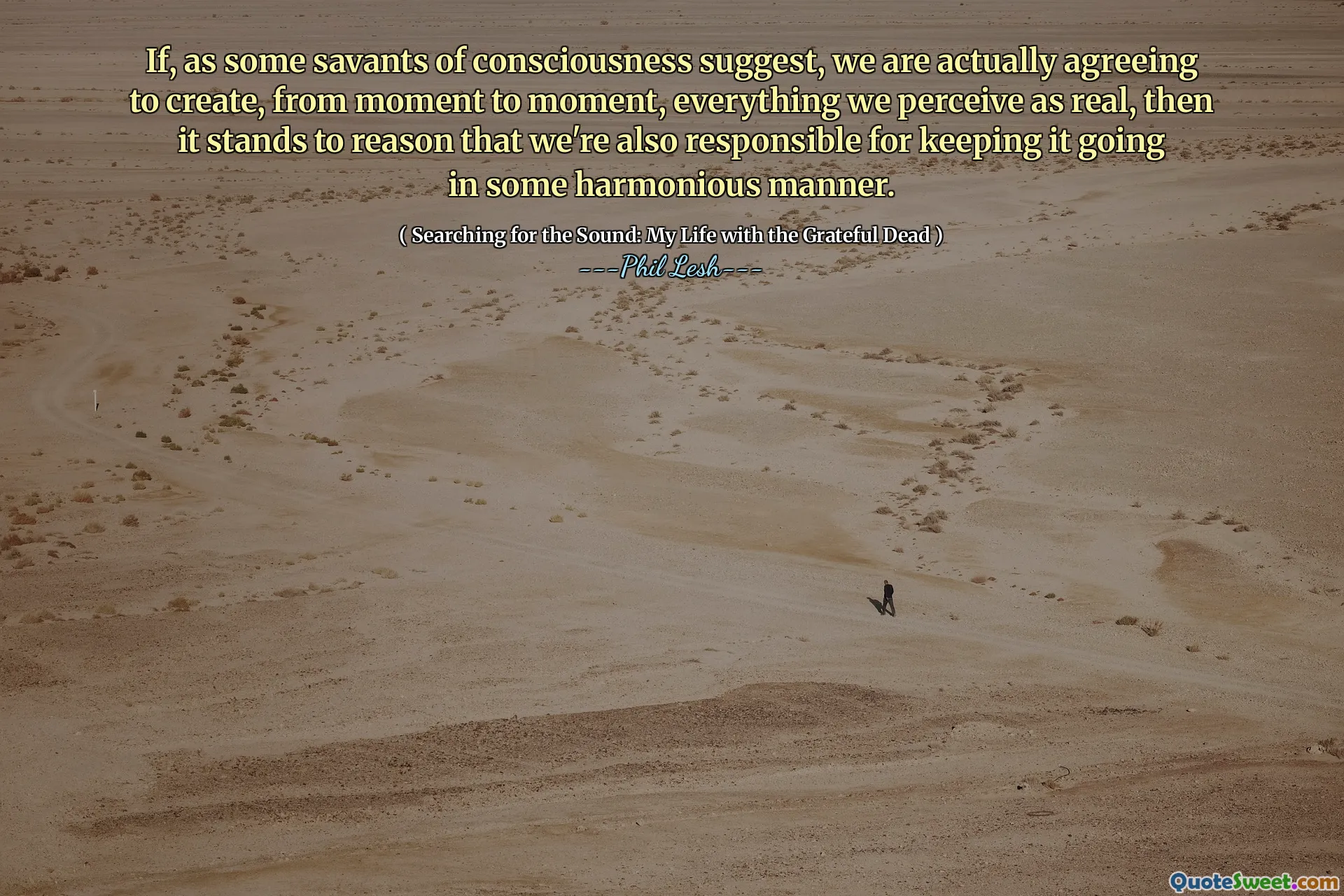 If, as some savants of consciousness suggest, we are actually agreeing to create, from moment to moment, everything we perceive as real, then it stands to reason that we're also responsible for keeping it going in some harmonious manner.

( Searching for the Sound: My Life with the Grateful Dead )
---Phil Lesh---

QuoteSweet.com